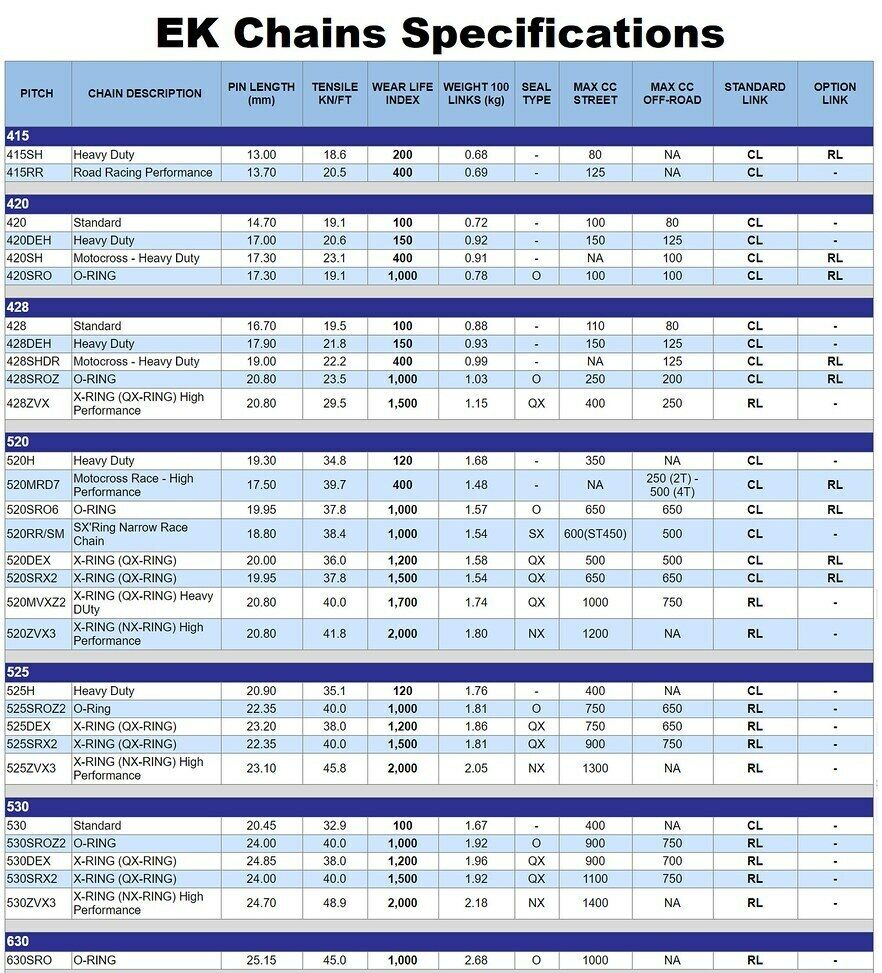 EK Chains Specifications

| PITCH | CHAIN DESCRIPTION | PIN LENGTH (mm) | TENSILE KN/FT | WEAR LIFE INDEX | WEIGHT 100 LINKS (kg) | SEAL TYPE | MAX CC STREET | MAX CC OFF-ROAD | STANDARD LINK | OPTION LINK |
|---|---|---|---|---|---|---|---|---|---|---|
| 415 | | | | | | | | | | |
| 415SH | Heavy Duty | 13.00 | 18.6 | 200 | 0.68 | - | 80 | NA | CL | RL |
| 415RR | Road Racing Performance | 13.70 | 20.5 | 400 | 0.69 | - | 125 | NA | CL | - |
| 420 | | | | | | | | | | |
| 420 | Standard | 14.70 | 19.1 | 100 | 0.72 | - | 100 | 80 | CL | - |
| 420DEH | Heavy Duty | 17.00 | 20.6 | 150 | 0.92 | - | 150 | 125 | CL | - |
| 420SH | Motocross - Heavy Duty | 17.30 | 23.1 | 400 | 0.91 | - | NA | 100 | CL | RL |
| 420SRO | O-RING | 17.30 | 19.1 | 1,000 | 0.78 | O | 100 | 100 | CL | RL |
| 428 | | | | | | | | | | |
| 428 | Standard | 16.70 | 19.5 | 100 | 0.88 | - | 110 | 80 | CL | - |
| 428DEH | Heavy Duty | 17.90 | 21.8 | 150 | 0.93 | - | 150 | 125 | CL | - |
| 428SHDR | Motocross - Heavy Duty | 19.00 | 22.2 | 400 | 0.99 | - | NA | 125 | CL | RL |
| 428SROZ | O-RING | 20.80 | 23.5 | 1,000 | 1.03 | O | 250 | 200 | CL | RL |
| 428ZVX | X-RING (QX-RING) High Performance | 20.80 | 29.5 | 1,500 | 1.15 | QX | 400 | 250 | RL | - |
| 520 | | | | | | | | | | |
| 520H | Heavy Duty | 19.30 | 34.8 | 120 | 1.68 | - | 350 | NA | CL | - |
| 520MRD7 | Motocross Race - High Performance | 17.50 | 39.7 | 400 | 1.48 | - | NA | 250 (2T) - 500 (4T) | CL | RL |
| 520SRO6 | O-RING | 19.95 | 37.8 | 1,000 | 1.57 | O | 650 | 650 | CL | RL |
| 520RR/SM | SX'Ring Narrow Race Chain | 18.80 | 38.4 | 1,000 | 1.54 | SX | 600(ST450) | 500 | CL | - |
| 520DEX | X-RING (QX-RING) | 20.00 | 36.0 | 1,200 | 1.58 | QX | 500 | 500 | CL | RL |
| 520SRX2 | X-RING (QX-RING) | 19.95 | 37.8 | 1,500 | 1.54 | QX | 650 | 650 | CL | RL |
| 520MVXZ2 | X-RING (QX-RING) Heavy DUty | 20.80 | 40.0 | 1,700 | 1.74 | QX | 1000 | 750 | RL | - |
| 520ZVX3 | X-RING (NX-RING) High Performance | 20.80 | 41.8 | 2,000 | 1.80 | NX | 1200 | NA | RL | - |
| 525 | | | | | | | | | | |
| 525H | Heavy Duty | 20.90 | 35.1 | 120 | 1.76 | - | 400 | NA | CL | - |
| 525SROZ2 | O-Ring | 22.35 | 40.0 | 1,000 | 1.81 | O | 750 | 650 | RL | - |
| 525DEX | X-RING (QX-RING) | 23.20 | 38.0 | 1,200 | 1.86 | QX | 750 | 650 | RL | - |
| 525SRX2 | X-RING (QX-RING) | 22.35 | 40.0 | 1,500 | 1.81 | QX | 900 | 750 | RL | - |
| 525ZVX3 | X-RING (NX-RING) High Performance | 23.10 | 45.8 | 2,000 | 2.05 | NX | 1300 | NA | RL | - |
| 530 | | | | | | | | | | |
| 530 | Standard | 20.45 | 32.9 | 100 | 1.67 | - | 400 | NA | CL | - |
| 530SROZ2 | O-RING | 24.00 | 40.0 | 1,000 | 1.92 | O | 900 | 750 | RL | - |
| 530DEX | X-RING (QX-RING) | 24.85 | 38.0 | 1,200 | 1.96 | QX | 900 | 700 | RL | - |
| 530SRX2 | X-RING (QX-RING) | 24.00 | 40.0 | 1,500 | 1.92 | QX | 1100 | 750 | RL | - |
| 530ZVX3 | X-RING (NX-RING) High Performance | 24.70 | 48.9 | 2,000 | 2.18 | NX | 1400 | NA | RL | - |
| 630 | | | | | | | | | | |
| 630SRO | O-RING | 25.15 | 45.0 | 1,000 | 2.68 | O | 1000 | NA | RL | - |